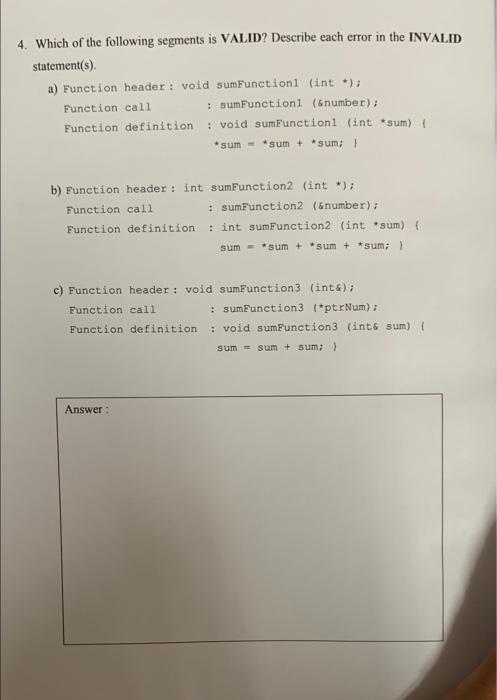 4. Which of the following segments is VALID? Describe each error in the INVALID statement(s).

a) Function header : void sumFunction1 (int *);
Function call : sumFunction1 (&number);
Function definition : void sumFunction1 (int *sum) {
*sum = *sum + *sum; }

b) Function header : int sumFunction2 (int *);
Function call : sumFunction2 (&number);
Function definition : int sumFunction2 (int *sum) {
sum = *sum + *sum + *sum; }

c) Function header : void sumFunction3 (int&);
Function call : sumFunction3 (*ptrNum);
Function definition : void sumFunction3 (int& sum) {
sum = sum + sum; }

Answer :